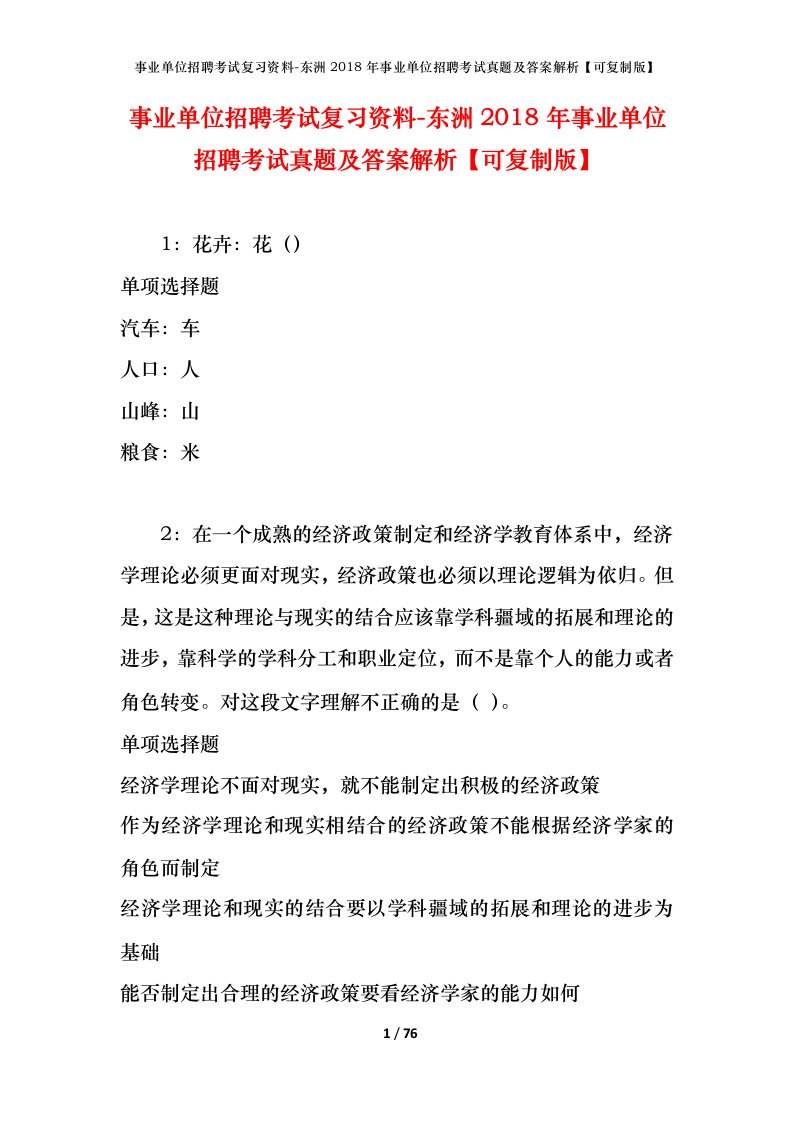 事业单位招聘考试复习资料-东洲 2018 年事业单位招聘考试真题及答案解析【可复制版】

事业单位招聘考试复习资料-东洲 2018 年事业单位招聘考试真题及答案解析【可复制版】

1：花卉：花（）

单项选择题

汽车：车

人口：人

山峰：山

粮食：米

2：在一个成熟的经济政策制定和经济学教育体系中，经济学理论必须更面对现实，经济政策也必须以理论逻辑为依归。但是，这是这种理论与现实的结合应该靠学科疆域的拓展和理论的进步，靠科学的学科分工和职业定位，而不是靠个人的能力或者角色转变。对这段文字理解不正确的是（ ）。

单项选择题

经济学理论不面对现实，就不能制定出积极的经济政策

作为经济学理论和现实相结合的经济政策不能根据经济学家的角色而制定

经济学理论和现实的结合要以学科疆域的拓展和理论的进步为基础

能否制定出合理的经济政策要看经济学家的能力如何

1 / 76